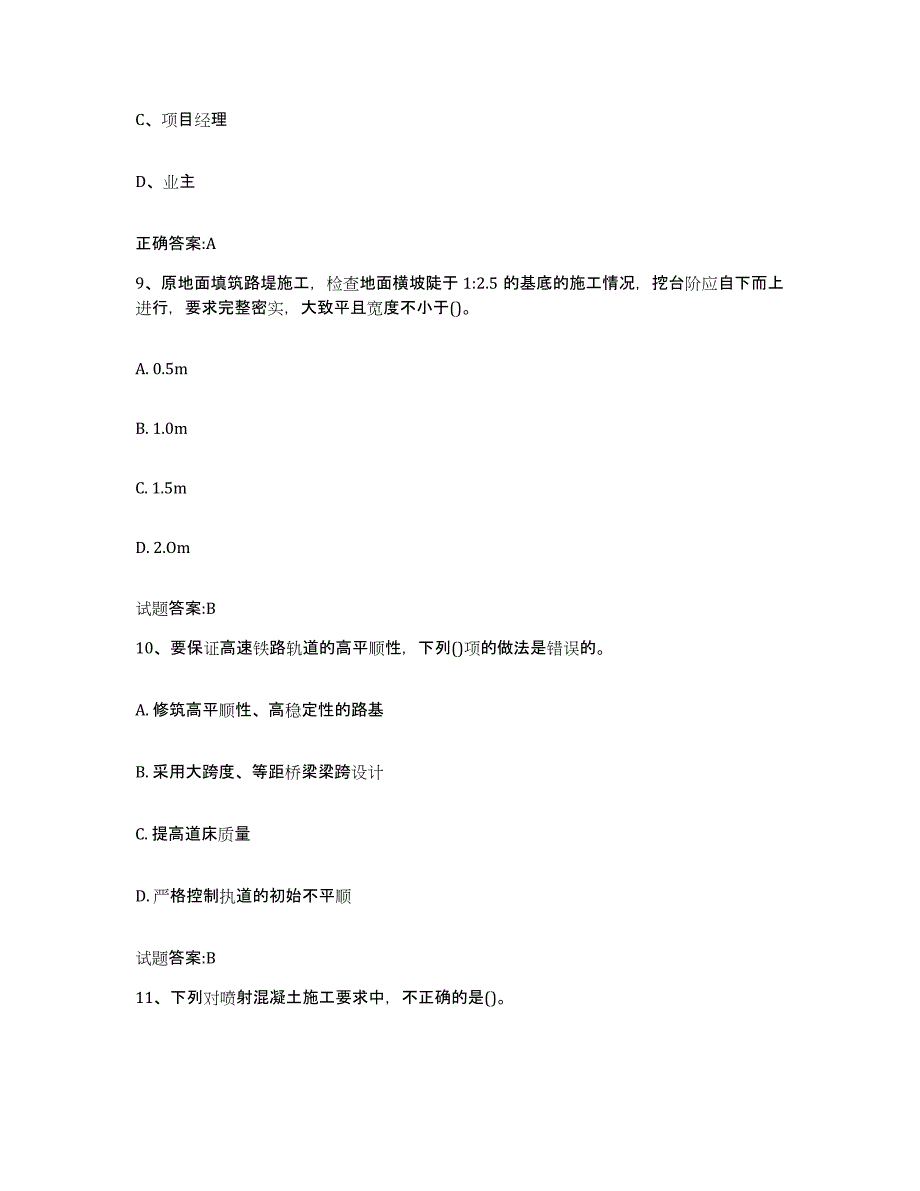 C、项目经理

D、业主

正确答案:A

9、原地面填筑路堤施工，检查地面横坡陡于 1:2.5 的基底的施工情况，挖台阶应自下而上进行，要求完整密实，大致平且宽度不小于()。

A. 0.5m

B. 1.0m

C. 1.5m

D. 2.Om

试题答案:B

10、要保证高速铁路轨道的高平顺性，下列()项的做法是错误的。

A. 修筑高平顺性、高稳定性的路基

B. 采用大跨度、等距桥梁梁跨设计

C. 提高道床质量

D. 严格控制执道的初始不平顺

试题答案:B

11、下列对喷射混凝土施工要求中，不正确的是()。